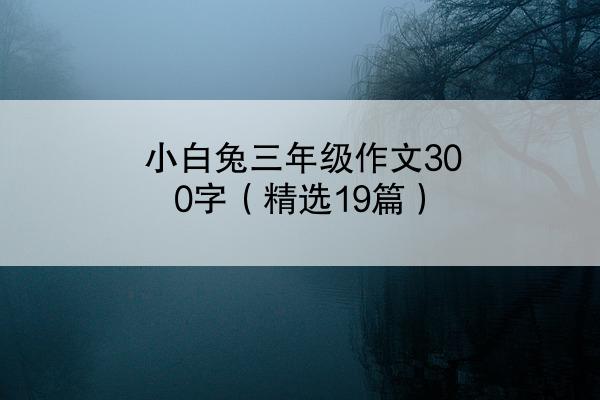 小白兔三年级作文300字（精选19篇）